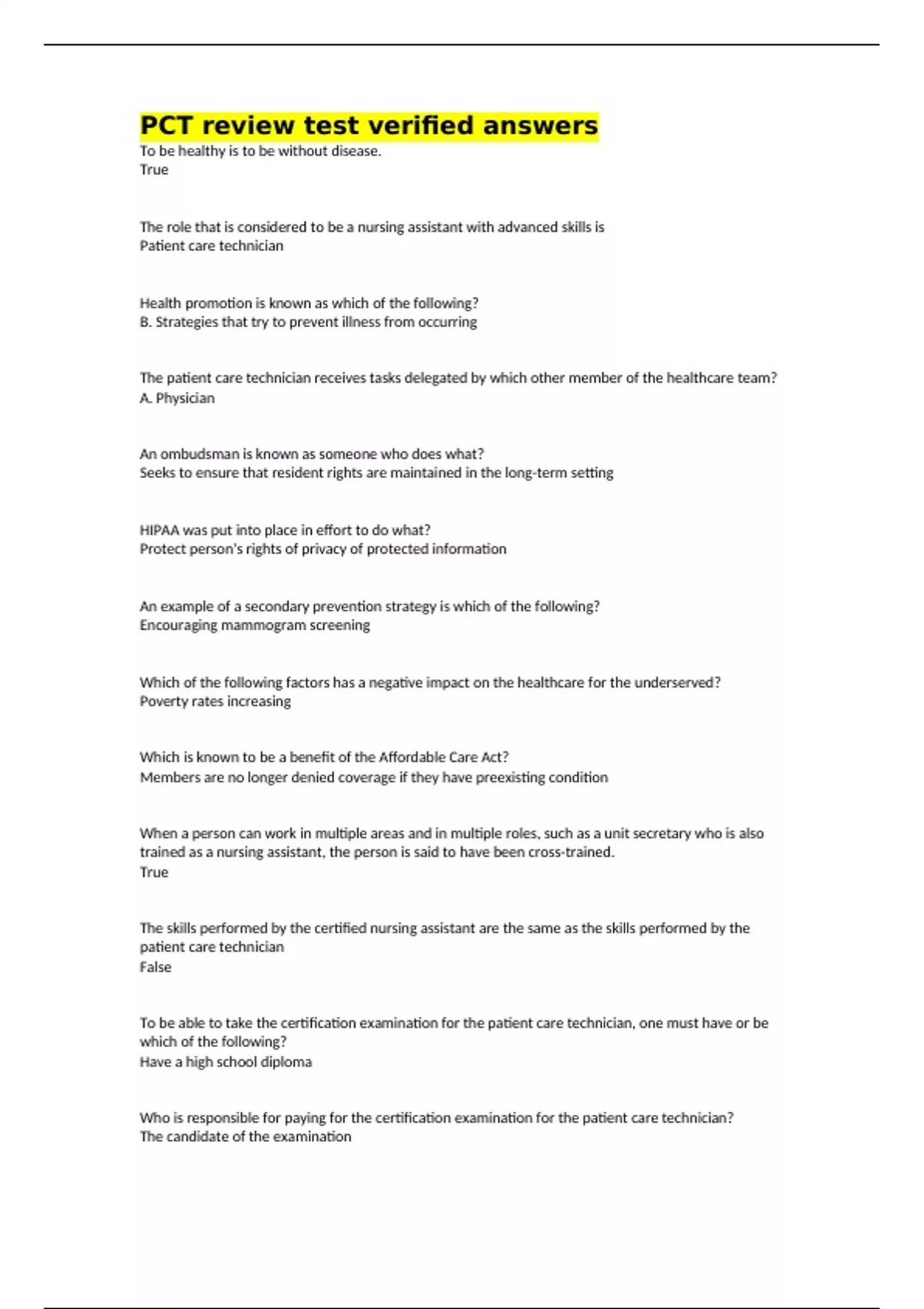 PCT review test verified answers
To be healthy is to be without disease.
True

The role that is considered to be a nursing assistant with advanced skills is
Patient care technician

Health promotion is known as which of the following?
B. Strategies that try to prevent illness from occurring

The patient care technician receives tasks delegated by which other member of the healthcare team?
A. Physician

An ombudsman is known as someone who does what?
Seeks to ensure that resident rights are maintained in the long-term setting

HIPAA was put into place in effort to do what?
Protect person's rights of privacy of protected information

An example of a secondary prevention strategy is which of the following?
Encouraging mammogram screening

Which of the following factors has a negative impact on the healthcare for the underserved?
Poverty rates increasing

Which is known to be a benefit of the Affordable Care Act?
Members are no longer denied coverage if they have preexisting condition

When a person can work in multiple areas and in multiple roles, such as a unit secretary who is also trained as a nursing assistant, the person is said to have been cross-trained.
True

The skills performed by the certified nursing assistant are the same as the skills performed by the patient care technician
False

To be able to take the certification examination for the patient care technician, one must have or be which of the following?
Have a high school diploma

Who is responsible for paying for the certification examination for the patient care technician?
The candidate of the examination